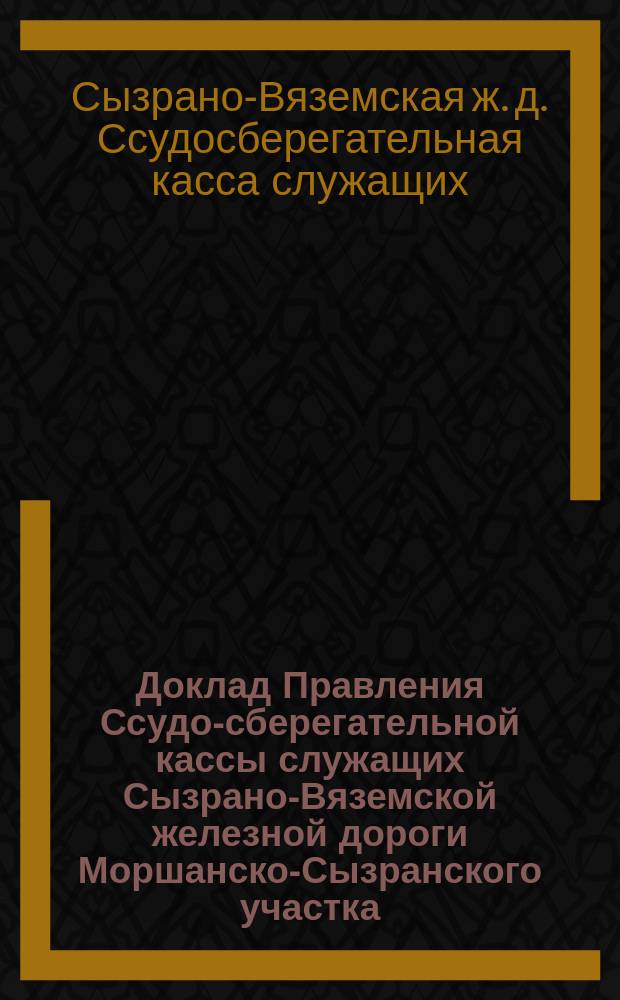 Сызрано-Вяземская ж. д. Ссудосберегательная касса служащих

Доклад Правления Ссудо-сберегательной кассы служащих Сызрано-Вяземской железной дороги Моршанско-Сызранского участка